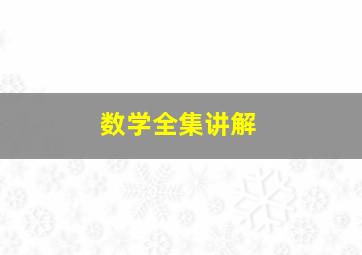 数学全集讲解